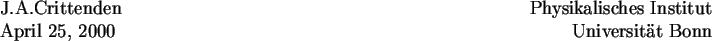 J.A.Crittenden
April 25, 2000

Physikalisches Institut
Universität Bonn